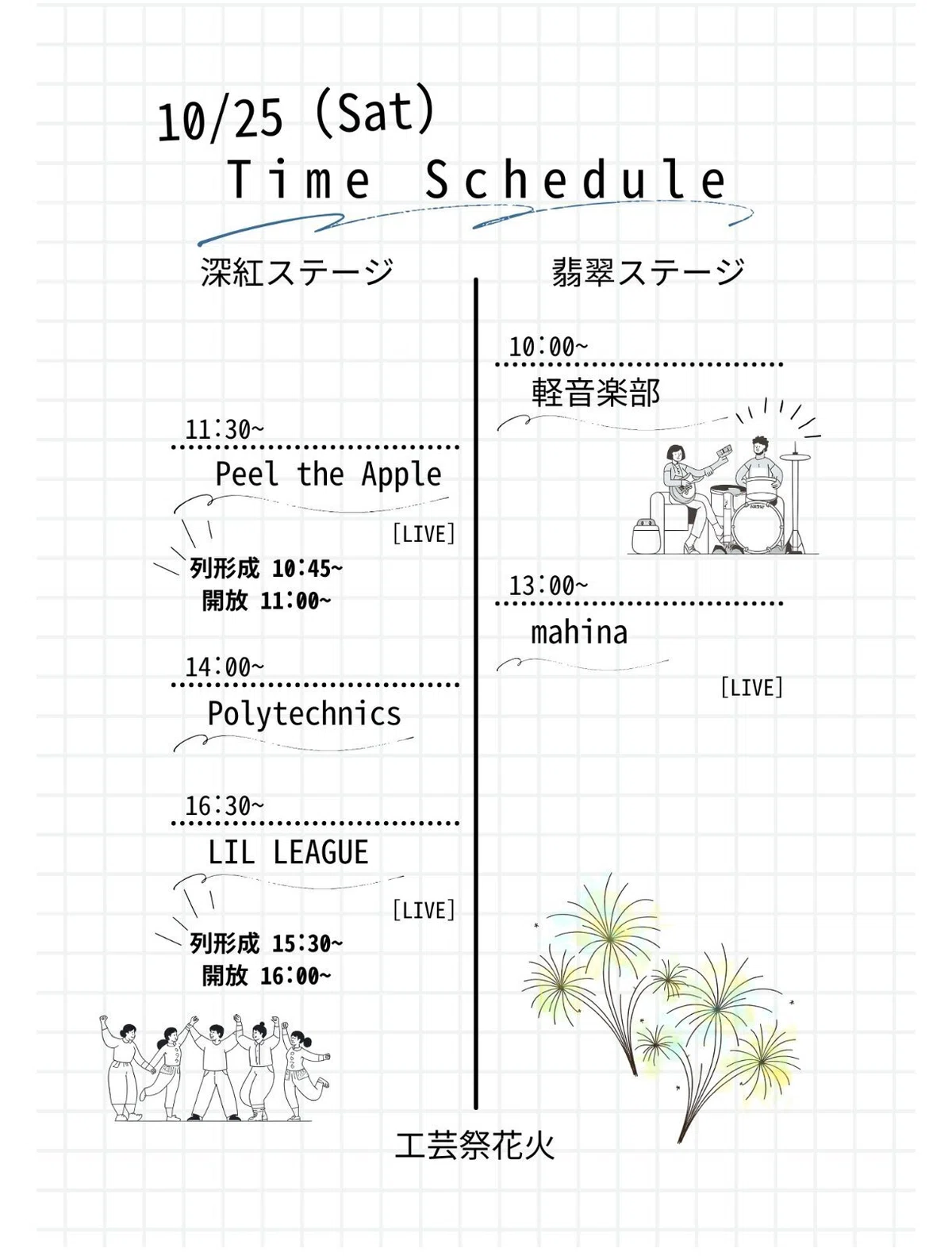 10/25 (Sat)
Time Schedule

深紅ステージ

11:30~
Peel the Apple
[LIVE]
列形成 10:45~
開放 11:00~

14:00~
Polytechnics

16:30~
LIL LEAGUE
[LIVE]
列形成 15:30~
開放 16:00~

翡翠ステージ

10:00~
軽音楽部

13:00~
mahina
[LIVE]

工芸祭花火